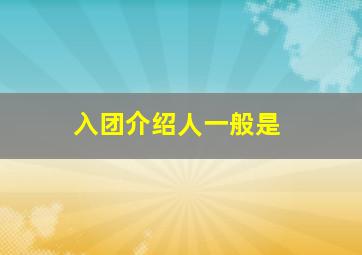 入团介绍人一般是